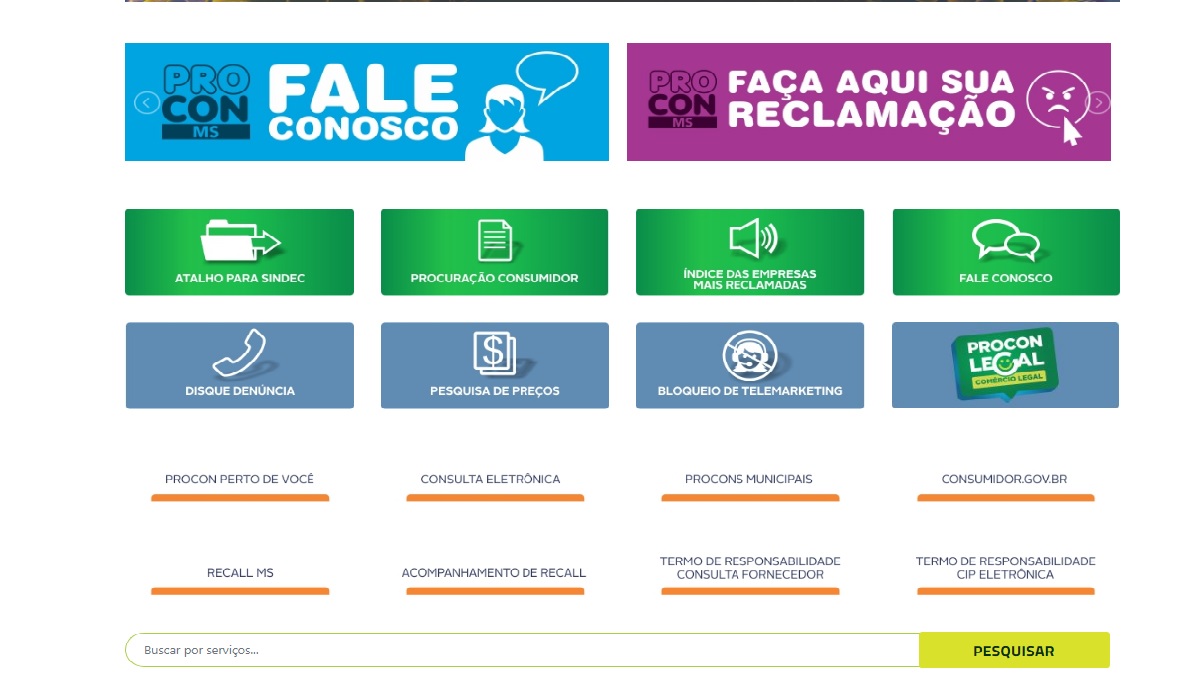 PRO CON MS FALE CONOSCO

PRO CON MS FAÇA AQUI SUA RECLAMAÇÃO

ATALHO PARA SINDEC

PROCURAÇÃO CONSUMIDOR

ÍNDICE DAS EMPRESAS MAIS RECLAMADAS

FALE CONOSCO

DISQUE DENÚNCIA

PESQUISA DE PREÇOS

BLOQUEIO DE TELEMARKETING

PROCON LEGAL COMÉRCIO LEGAL

PROCON PERTO DE VOCÊ

CONSULTA ELETRÔNICA

PROCONS MUNICIPAIS

CONSUMIDOR.GOV.BR

RECALL MS

ACOMPANHAMENTO DE RECALL

TERMO DE RESPONSABILIDADE CONSULTA FORNECEDOR

TERMO DE RESPONSABILIDADE CIP ELETRÔNICA

Buscar por serviços...

PESQUISAR